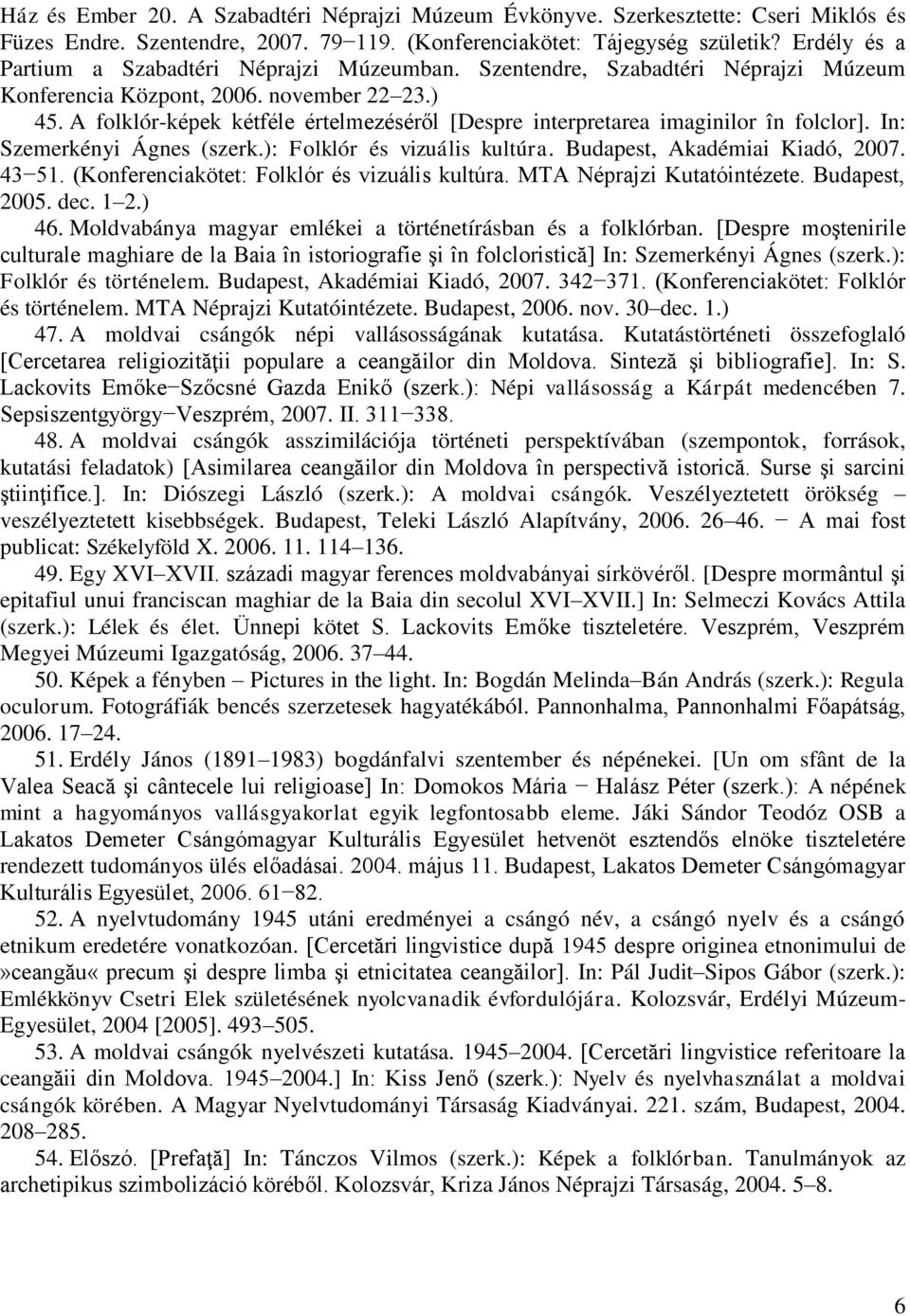 Ház és Ember 20. A Szabadtéri Néprajzi Múzeum Évkönyve. Szerkesztette: Cseri Miklós és Füzes Endre. Szentendre, 2007. 79−119. (Konferenciakötet: Tájegység születik? Erdély és a Partium a Szabadtéri Néprajzi Múzeumban. Szentendre, Szabadtéri Néprajzi Múzeum Konferencia Központ, 2006. november 22–23.)

45. A folklór-képek kétféle értelmezéséről [Despre interpretarea imaginilor în folclor]. In: Szemerkényi Ágnes (szerk.): Folklór és vizuális kultúra. Budapest, Akadémiai Kiadó, 2007. 43−51. (Konferenciakötet: Folklór és vizuális kultúra. MTA Néprajzi Kutatóintézete. Budapest, 2005. dec. 1–2.)

46. Moldvabánya magyar emlékei a történetírásban és a folklórban. [Despre moştenirile culturale maghiare de la Baia în istoriografie şi în folcloristică] In: Szemerkényi Ágnes (szerk.): Folklór és történelem. Budapest, Akadémiai Kiadó, 2007. 342−371. (Konferenciakötet: Folklór és történelem. MTA Néprajzi Kutatóintézete. Budapest, 2006. nov. 30–dec. 1.)

47. A moldvai csángók népi vallásosságának kutatása. Kutatástörténeti összefoglaló [Cercetarea religiozităţii populare a ceangăilor din Moldova. Sinteză şi bibliografie]. In: S. Lackovits Emőke−Szőcsné Gazda Enikő (szerk.): Népi vallásosság a Kárpát medencében 7. Sepsiszentgyörgy−Veszprém, 2007. II. 311−338.

48. A moldvai csángók asszimilációja történeti perspektívában (szempontok, források, kutatási feladatok) [Asimilarea ceangăilor din Moldova în perspectivă istorică. Surse şi sarcini ştiinţifice.]. In: Diószegi László (szerk.): A moldvai csángók. Veszélyeztetett örökség – veszélyeztetett kisebbségek. Budapest, Teleki László Alapítvány, 2006. 26–46. − A mai fost publicat: Székelyföld X. 2006. 11. 114–136.

49. Egy XVI–XVII. századi magyar ferences moldvabányai sírkövéről. [Despre mormântul şi epitafiul unui franciscan maghiar de la Baia din secolul XVI–XVII.] In: Selmeczi Kovács Attila (szerk.): Lélek és élet. Ünnepi kötet S. Lackovits Emőke tiszteletére. Veszprém, Veszprém Megyei Múzeumi Igazgatóság, 2006. 37–44.

50. Képek a fényben – Pictures in the light. In: Bogdán Melinda–Bán András (szerk.): Regula oculorum. Fotográfiák bencés szerzetesek hagyatékából. Pannonhalma, Pannonhalmi Főapátság, 2006. 17–24.

51. Erdély János (1891–1983) bogdánfalvi szentember és népénekei. [Un om sfânt de la Valea Seacă şi cântecele lui religioase] In: Domokos Mária − Halász Péter (szerk.): A népének mint a hagyományos vallásgyakorlat egyik legfontosabb eleme. Jáki Sándor Teodóz OSB a Lakatos Demeter Csángómagyar Kulturális Egyesület hetvenöt esztendős elnöke tiszteletére rendezett tudományos ülés előadásai. 2004. május 11. Budapest, Lakatos Demeter Csángómagyar Kulturális Egyesület, 2006. 61−82.

52. A nyelvtudomány 1945 utáni eredményei a csángó név, a csángó nyelv és a csángó etnikum eredetére vonatkozóan. [Cercetări lingvistice după 1945 despre originea etnonimului de »ceangău« precum şi despre limba şi etnicitatea ceangăilor]. In: Pál Judit–Sipos Gábor (szerk.): Emlékkönyv Csetri Elek születésének nyolcvanadik évfordulójára. Kolozsvár, Erdélyi Múzeum-Egyesület, 2004 [2005]. 493–505.

53. A moldvai csángók nyelvészeti kutatása. 1945–2004. [Cercetări lingvistice referitoare la ceangăii din Moldova. 1945–2004.] In: Kiss Jenő (szerk.): Nyelv és nyelvhasználat a moldvai csángók körében. A Magyar Nyelvtudományi Társaság Kiadványai. 221. szám, Budapest, 2004. 208–285.

54. Előszó. [Prefaţă] In: Tánczos Vilmos (szerk.): Képek a folklórban. Tanulmányok az archetipikus szimbolizáció köréből. Kolozsvár, Kriza János Néprajzi Társaság, 2004. 5–8.

6